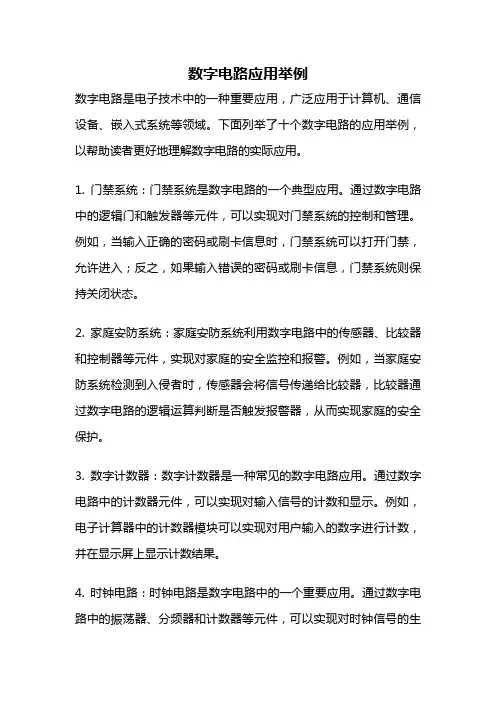 数字电路应用举例

数字电路是电子技术中的一种重要应用，广泛应用于计算机、通信设备、嵌入式系统等领域。下面列举了十个数字电路的应用举例，以帮助读者更好地理解数字电路的实际应用。

1. 门禁系统：门禁系统是数字电路的一个典型应用。通过数字电路中的逻辑门和触发器等元件，可以实现对门禁系统的控制和管理。例如，当输入正确的密码或刷卡信息时，门禁系统可以打开门禁，允许进入；反之，如果输入错误的密码或刷卡信息，门禁系统则保持关闭状态。

2. 家庭安防系统：家庭安防系统利用数字电路中的传感器、比较器和控制器等元件，实现对家庭的安全监控和报警。例如，当家庭安防系统检测到入侵者时，传感器会将信号传递给比较器，比较器通过数字电路的逻辑运算判断是否触发报警器，从而实现家庭的安全保护。

3. 数字计数器：数字计数器是一种常见的数字电路应用。通过数字电路中的计数器元件，可以实现对输入信号的计数和显示。例如，电子计算器中的计数器模块可以实现对用户输入的数字进行计数，并在显示屏上显示计数结果。

4. 时钟电路：时钟电路是数字电路中的一个重要应用。通过数字电路中的振荡器、分频器和计数器等元件，可以实现对时钟信号的生